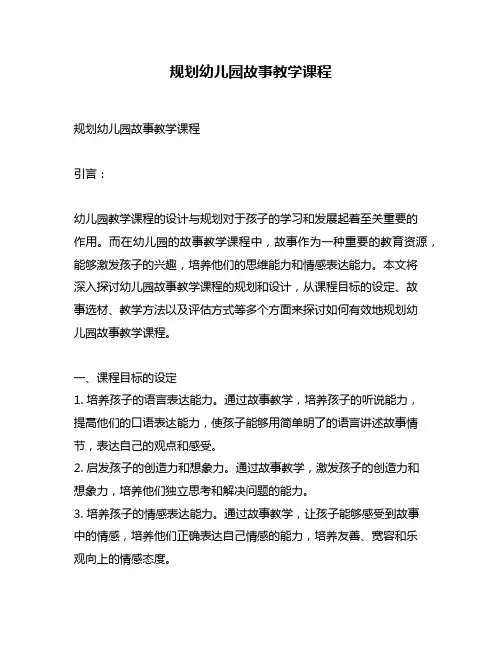 规划幼儿园故事教学课程

规划幼儿园故事教学课程

引言：

幼儿园教学课程的设计与规划对于孩子的学习和发展起着至关重要的作用。而在幼儿园的故事教学课程中，故事作为一种重要的教育资源，能够激发孩子的兴趣，培养他们的思维能力和情感表达能力。本文将深入探讨幼儿园故事教学课程的规划和设计，从课程目标的设定、故事选材、教学方法以及评估方式等多个方面来探讨如何有效地规划幼儿园故事教学课程。

一、课程目标的设定
1. 培养孩子的语言表达能力。通过故事教学，培养孩子的听说能力，提高他们的口语表达能力，使孩子能够用简单明了的语言讲述故事情节，表达自己的观点和感受。
2. 启发孩子的创造力和想象力。通过故事教学，激发孩子的创造力和想象力，培养他们独立思考和解决问题的能力。
3. 培养孩子的情感表达能力。通过故事教学，让孩子能够感受到故事中的情感，培养他们正确表达自己情感的能力，培养友善、宽容和乐观向上的情感态度。